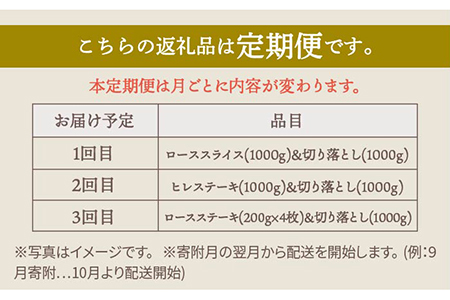 こちらの返礼品は定期便です。

本定期便は月ごとに内容が変わります。

| お届け予定 | 品目 |
|---|---|
| 1回目 | ローススライス(1000g)&切り落とし(1000g) |
| 2回目 | ヒレステーキ(1000g)&切り落とし(1000g) |
| 3回目 | ロースステーキ(200g×4枚)&切り落とし(1000g) |

※写真はイメージです。 ※寄附月の翌月から配送を開始します。(例:9月寄附…10月より配送開始)